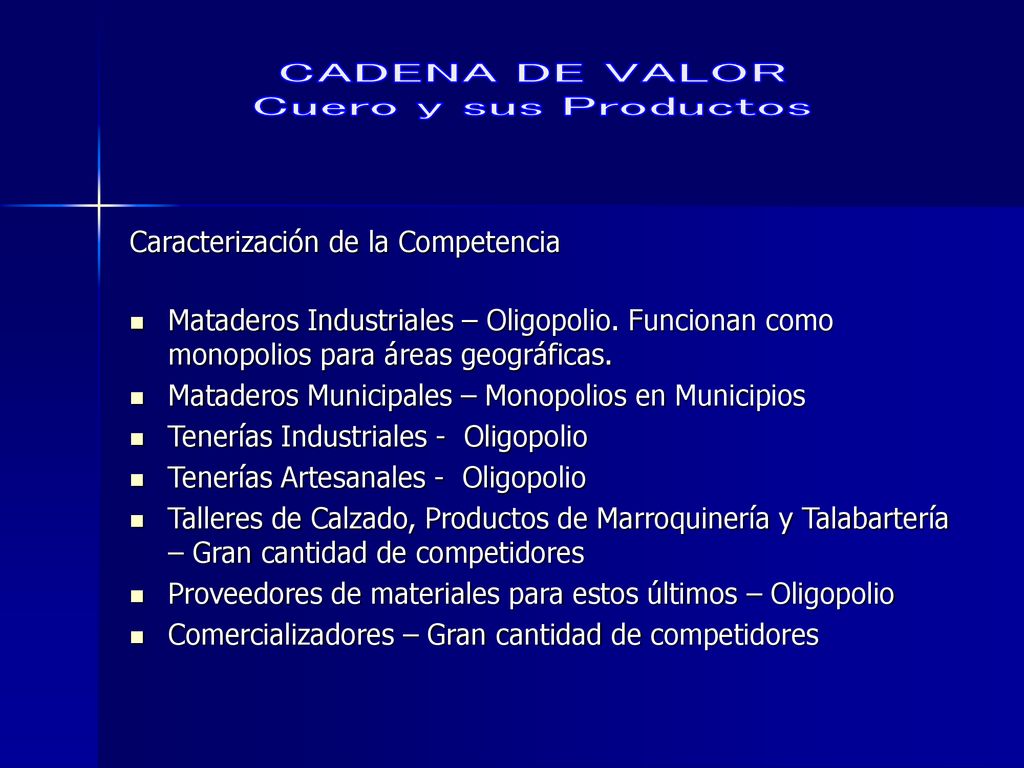 CADENA DE VALOR
Cuero y sus Productos

Caracterización de la Competencia

- Mataderos Industriales – Oligopolio. Funcionan como monopolios para áreas geográficas.
- Mataderos Municipales – Monopolios en Municipios
- Tenerías Industriales - Oligopolio
- Tenerías Artesanales - Oligopolio
- Talleres de Calzado, Productos de Marroquinería y Talabartería – Gran cantidad de competidores
- Proveedores de materiales para estos últimos – Oligopolio
- Comercializadores – Gran cantidad de competidores